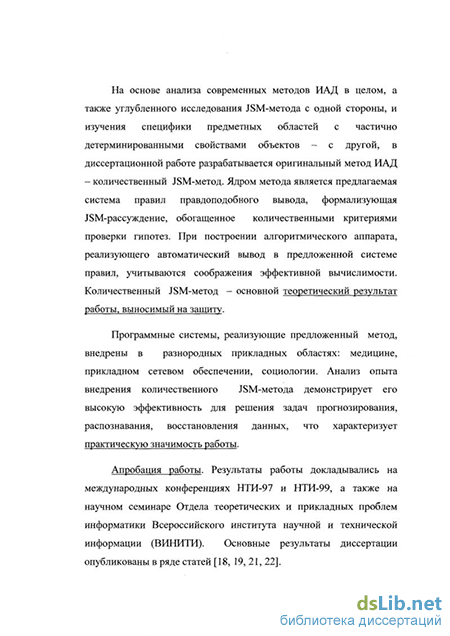 На основе анализа современных методов ИАД в целом, а также углубленного исследования JSM-метода с одной стороны, и изучения специфики предметных областей с частично детерминированными свойствами объектов – с другой, в диссертационной работе разрабатывается оригинальный метод ИАД – количественный JSM-метод. Ядром метода является предлагаемая система правил правдоподобного вывода, формализующая JSM-рассуждение, обогащенное количественными критериями проверки гипотез. При построении алгоритмического аппарата, реализующего автоматический вывод в предложенной системе правил, учитываются соображения эффективной вычислимости. Количественный JSM-метод – основной теоретический результат работы, выносимый на защиту.

Программные системы, реализующие предложенный метод, внедрены в разнородных прикладных областях: медицине, прикладном сетевом обеспечении, социологии. Анализ опыта внедрения количественного JSM-метода демонстрирует его высокую эффективность для решения задач прогнозирования, распознавания, восстановления данных, что характеризует практическую значимость работы.

Апробация работы. Результаты работы докладывались на международных конференциях НТИ-97 и НТИ-99, а также на научном семинаре Отдела теоретических и прикладных проблем информатики Всероссийского института научной и технической информации (ВИНИТИ). Основные результаты диссертации опубликованы в ряде статей [18, 19, 21, 22].

dsLib.net
библиотека диссертаций